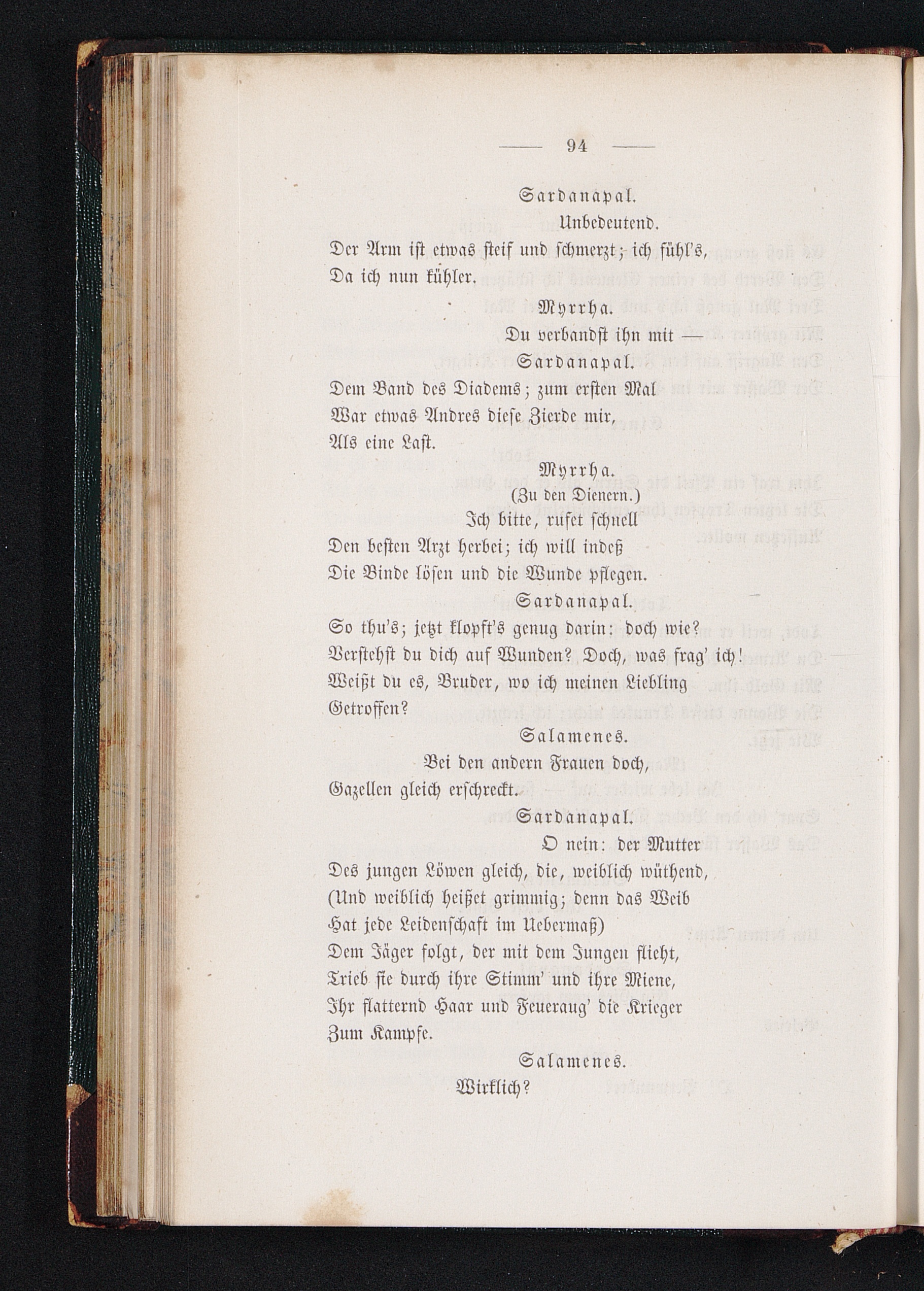 — 94 —

Sardanapal.

Unbedeutend.

Der Arm ist etwas steif und schmerzt; ich fühl's,
Da ich nun kühler.

Myrrha.

Du verbandst ihn mit —

Sardanapal.

Dem Band des Diadems; zum ersten Mal
War etwas Andres diese Zierde mir,
Als eine Last.

Myrrha.

(Zu den Dienern.)

Ich bitte, rufet schnell
Den besten Arzt herbei; ich will indeß
Die Binde lösen und die Wunde pflegen.

Sardanapal.

So thu's; jetzt klopft's genug darin: doch wie?
Verstehst du dich auf Wunden? Doch, was frag' ich!
Weißt du es, Bruder, wo ich meinen Liebling
Getroffen?

Salamenes.

Bei den andern Frauen doch,
Gazellen gleich erschreckt.

Sardanapal.

O nein: der Mutter
Des jungen Löwen gleich, die, weiblich wüthend,
(Und weiblich heißet grimmig; denn das Weib
Hat jede Leidenschaft im Uebermaß)
Dem Jäger folgt, der mit dem Jungen flieht,
Trieb sie durch ihre Stimm' und ihre Miene,
Ihr flatternd Haar und Feueraug' die Krieger
Zum Kampfe.

Salamenes.

Wirklich?